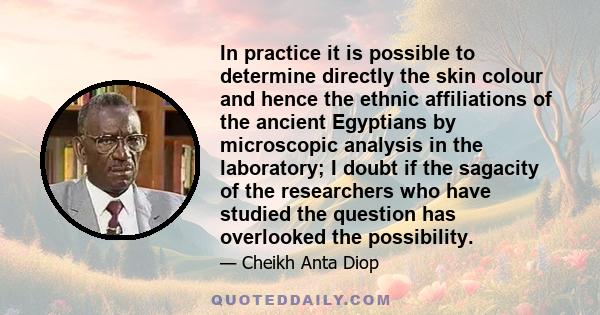 In practice it is possible to determine directly the skin colour and hence the ethnic affiliations of the ancient Egyptians by microscopic analysis in the laboratory; I doubt if the sagacity of the researchers who have studied the question has overlooked the possibility.

— Cheikh Anta Diop

QUOTEDDAILY.COM